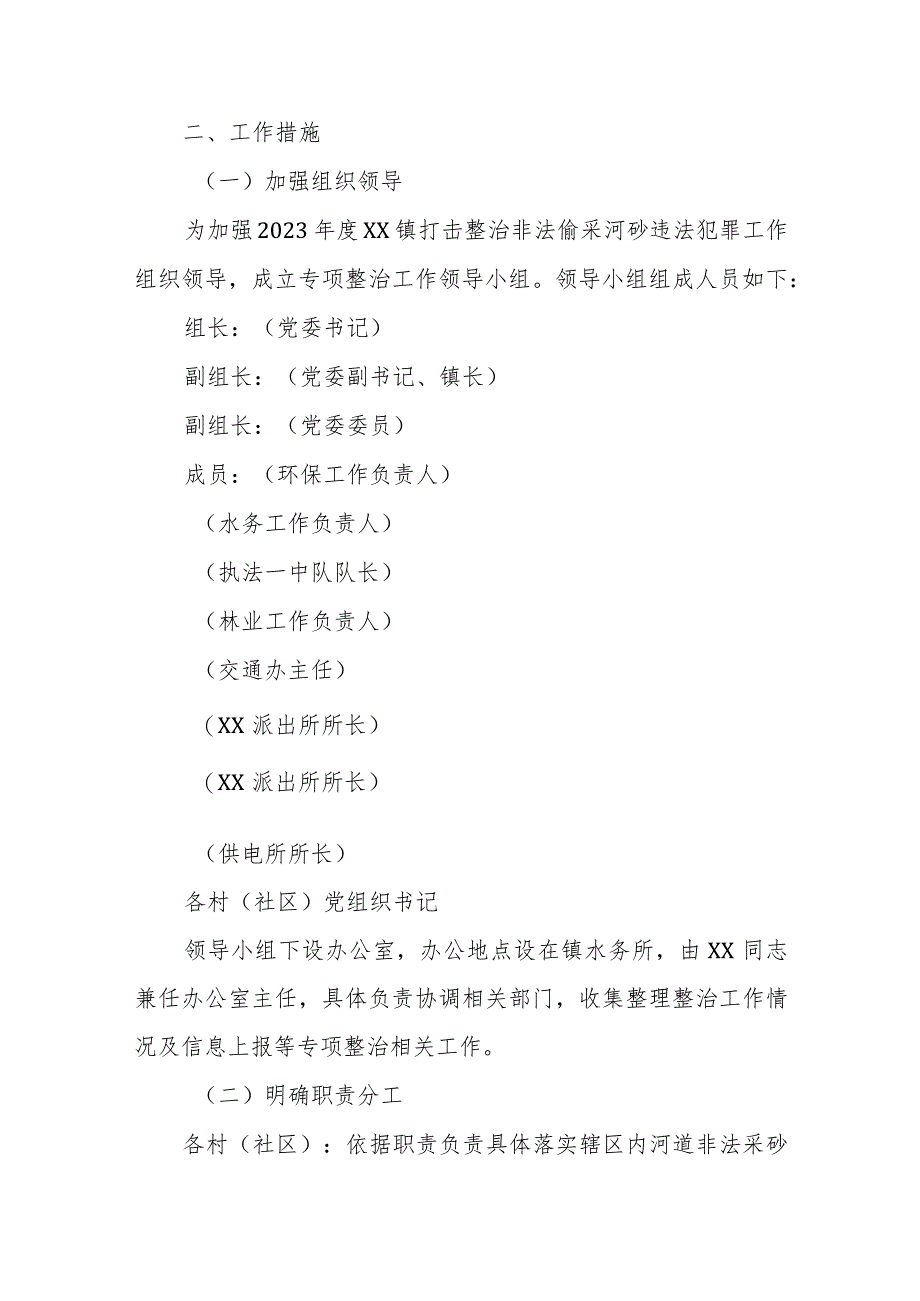 二、工作措施

（一）加强组织领导

为加强2023年度XX镇打击整治非法偷采河砂违法犯罪工作组织领导，成立专项整治工作领导小组。领导小组组成人员如下：

组长：（党委书记）

副组长：（党委副书记、镇长）

副组长：（党委委员）

成员：（环保工作负责人）

（水务工作负责人）

（执法一中队队长）

（林业工作负责人）

（交通办主任）

（XX派出所所长）

（XX派出所所长）

（供电所所长）

各村（社区）党组织书记

领导小组下设办公室，办公地点设在镇水务所，由XX同志兼任办公室主任，具体负责协调相关部门，收集整理整治工作情况及信息上报等专项整治相关工作。

（二）明确职责分工

各村（社区）：依据职责负责具体落实辖区内河道非法采砂